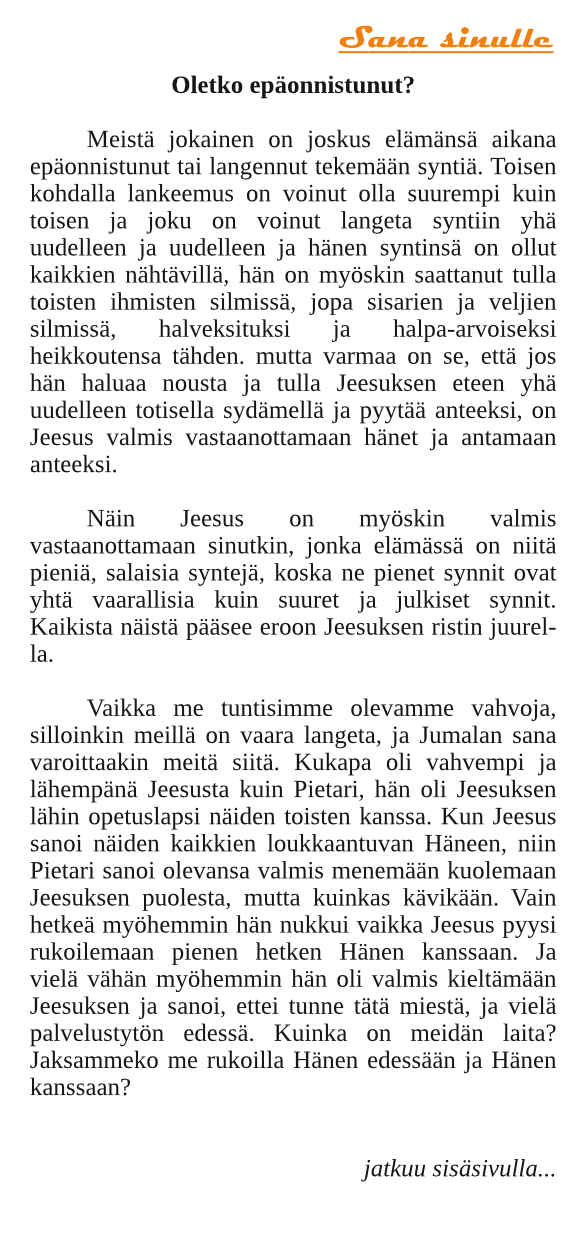 Sana sinulle

Oletko epäonnistunut?

Meistä jokainen on joskus elämänsä aikana epäonnistunut tai langennut tekemään syntiä. Toisen kohdalla lankeemus on voinut olla suurempi kuin toisen ja joku on voinut langeta syntiin yhä uudelleen ja uudelleen ja hänen syntinsä on ollut kaikkien nähtävillä, hän on myöskin saattanut tulla toisten ihmisten silmissä, jopa sisarien ja veljien silmissä, halveksituksi ja halpa-arvoiseksi heikkoutensa tähden. mutta varmaa on se, että jos hän haluaa nousta ja tulla Jeesuksen eteen yhä uudelleen totisella sydämellä ja pyytää anteeksi, on Jeesus valmis vastaanottamaan hänet ja antamaan anteeksi.

Näin Jeesus on myöskin valmis vastaanottamaan sinutkin, jonka elämässä on niitä pieniä, salaisia syntejä, koska ne pienet synnit ovat yhtä vaarallisia kuin suuret ja julkiset synnit. Kaikista näistä pääsee eroon Jeesuksen ristin juurella.

Vaikka me tuntisimme olevamme vahvoja, silloinkin meillä on vaara langeta, ja Jumalan sana varoittaakin meitä siitä. Kukapa oli vahvempi ja lähempänä Jeesusta kuin Pietari, hän oli Jeesuksen lähin opetuslapsi näiden toisten kanssa. Kun Jeesus sanoi näiden kaikkien loukkaantuvan Häneen, niin Pietari sanoi olevansa valmis menemään kuolemaan Jeesuksen puolesta, mutta kuinkas kävikään. Vain hetkeä myöhemmin hän nukkui vaikka Jeesus pyysi rukoilemaan pienen hetken Hänen kanssaan. Ja vielä vähän myöhemmin hän oli valmis kieltämään Jeesuksen ja sanoi, ettei tunne tätä miestä, ja vielä palvelustytön edessä. Kuinka on meidän laita? Jaksammeko me rukoilla Hänen edessään ja Hänen kanssaan?

jatkuu sisäsivulla...